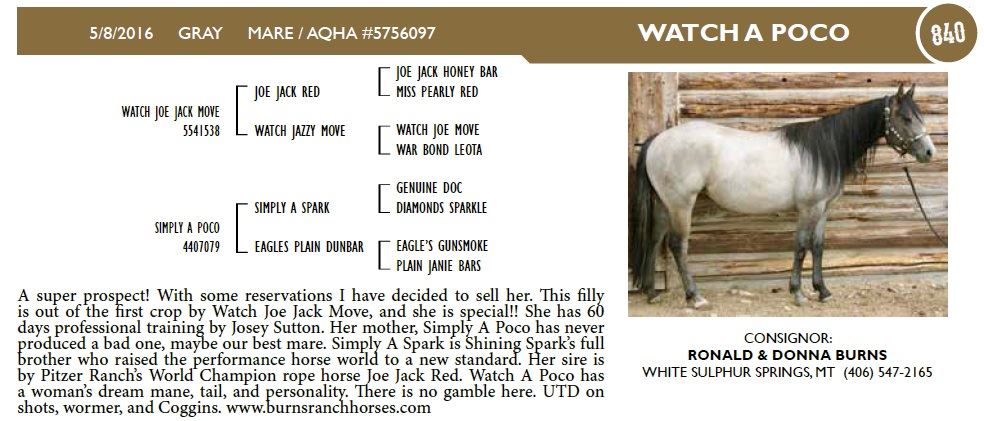 5/8/2016 GRAY MARE / AQHA #5756097

WATCH A POCO

840

WATCH JOE JACK MOVE
5541538

JOE JACK RED

WATCH JAZZY MOVE

JOE JACK HONEY BAR

MISS PEARLY RED

WATCH JOE MOVE

WAR BOND LEOTA

SIMPLY A POCO
4407079

SIMPLY A SPARK

EAGLES PLAIN DUNBAR

GENUINE DOC

DIAMONDS SPARKLE

EAGLE'S GUNSMOKE

PLAIN JANIE BARS

A super prospect! With some reservations I have decided to sell her. This filly is out of the first crop by Watch Joe Jack Move, and she is special!! She has 60 days professional training by Josey Sutton. Her mother, Simply A Poco has never produced a bad one, maybe our best mare. Simply A Spark is Shining Spark's full brother who raised the performance horse world to a new standard. Her sire is by Pitzer Ranch's World Champion rope horse Joe Jack Red. Watch A Poco has a woman's dream mane, tail, and personality. There is no gamble here. UTD on shots, wormer, and Coggins. www.burnsranchhorses.com

CONSIGNOR:
RONALD & DONNA BURNS
WHITE SULPHUR SPRINGS, MT (406) 547-2165